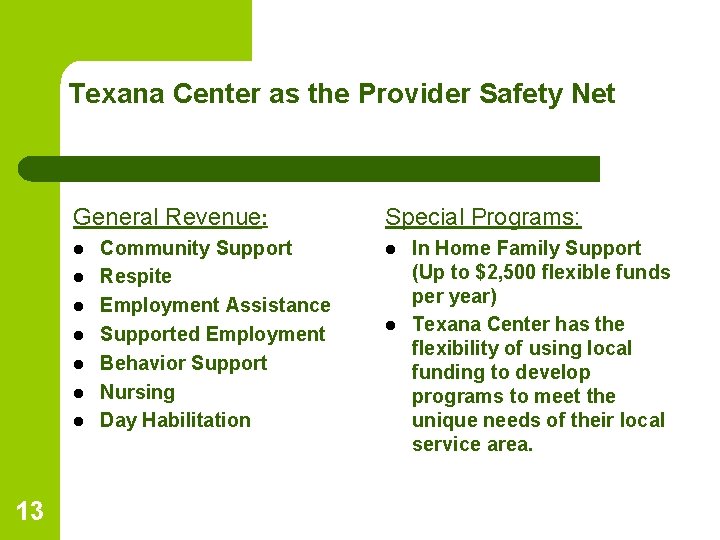 Texana Center as the Provider Safety Net

General Revenue:

- Community Support
- Respite
- Employment Assistance
- Supported Employment
- Behavior Support
- Nursing
- Day Habilitation

Special Programs:

- In Home Family Support (Up to \$2,500 flexible funds per year)
- Texana Center has the flexibility of using local funding to develop programs to meet the unique needs of their local service area.

13